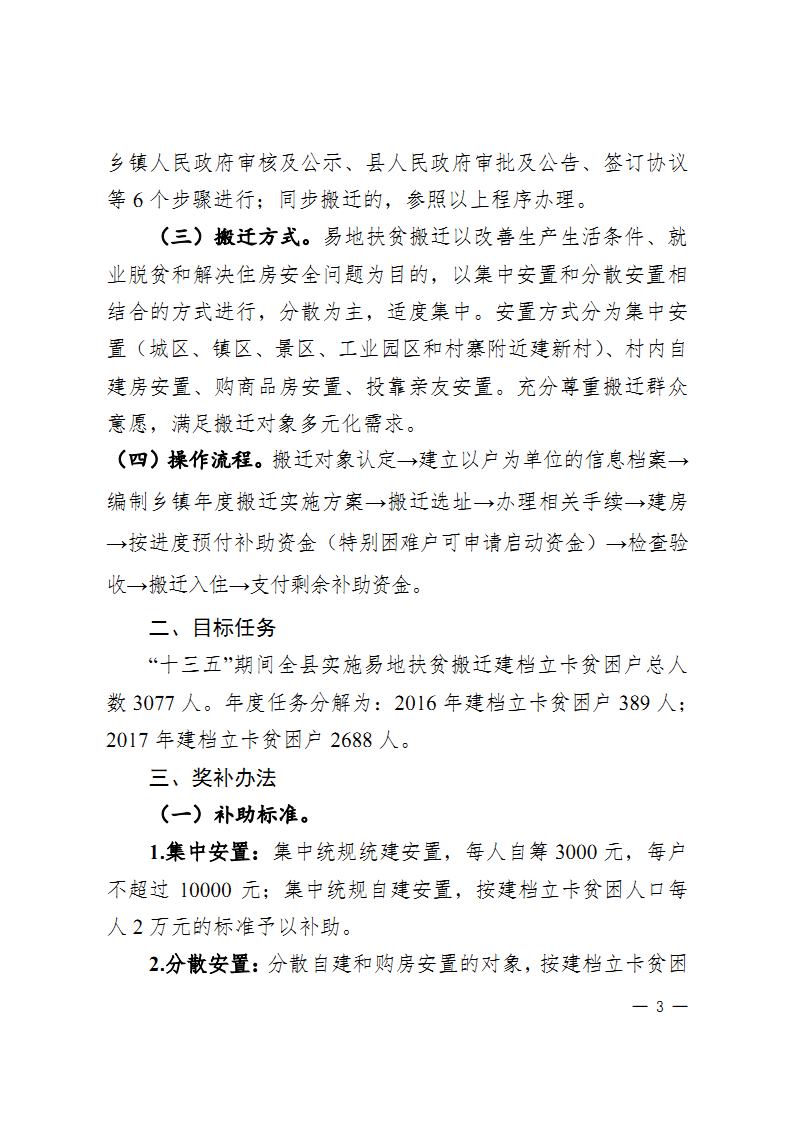 乡镇人民政府审核及公示、县人民政府审批及公告、签订协议等6个步骤进行；同步搬迁的，参照以上程序办理。

（三）搬迁方式。易地扶贫搬迁以改善生产生活条件、就业脱贫和解决住房安全问题为目的，以集中安置和分散安置相结合的方式进行，分散为主，适度集中。安置方式分为集中安置（城区、镇区、景区、工业园区和村寨附近建新村）、村内自建房安置、购商品房安置、投靠亲友安置。充分尊重搬迁群众意愿，满足搬迁对象多元化需求。

（四）操作流程。搬迁对象认定→建立以户为单位的信息档案→编制乡镇年度搬迁实施方案→搬迁选址→办理相关手续→建房→按进度预付补助资金（特别困难户可申请启动资金）→检查验收→搬迁入住→支付剩余补助资金。

二、目标任务

“十三五”期间全县实施易地扶贫搬迁建档立卡贫困户总人数3077人。年度任务分解为：2016年建档立卡贫困户389人；2017年建档立卡贫困户2688人。

三、奖补办法

（一）补助标准。

1.集中安置：集中统规统建安置，每人自筹3000元，每户不超过10000元；集中统规自建安置，按建档立卡贫困人口每人2万元的标准予以补助。

2.分散安置：分散自建和购房安置的对象，按建档立卡贫困

— 3 —